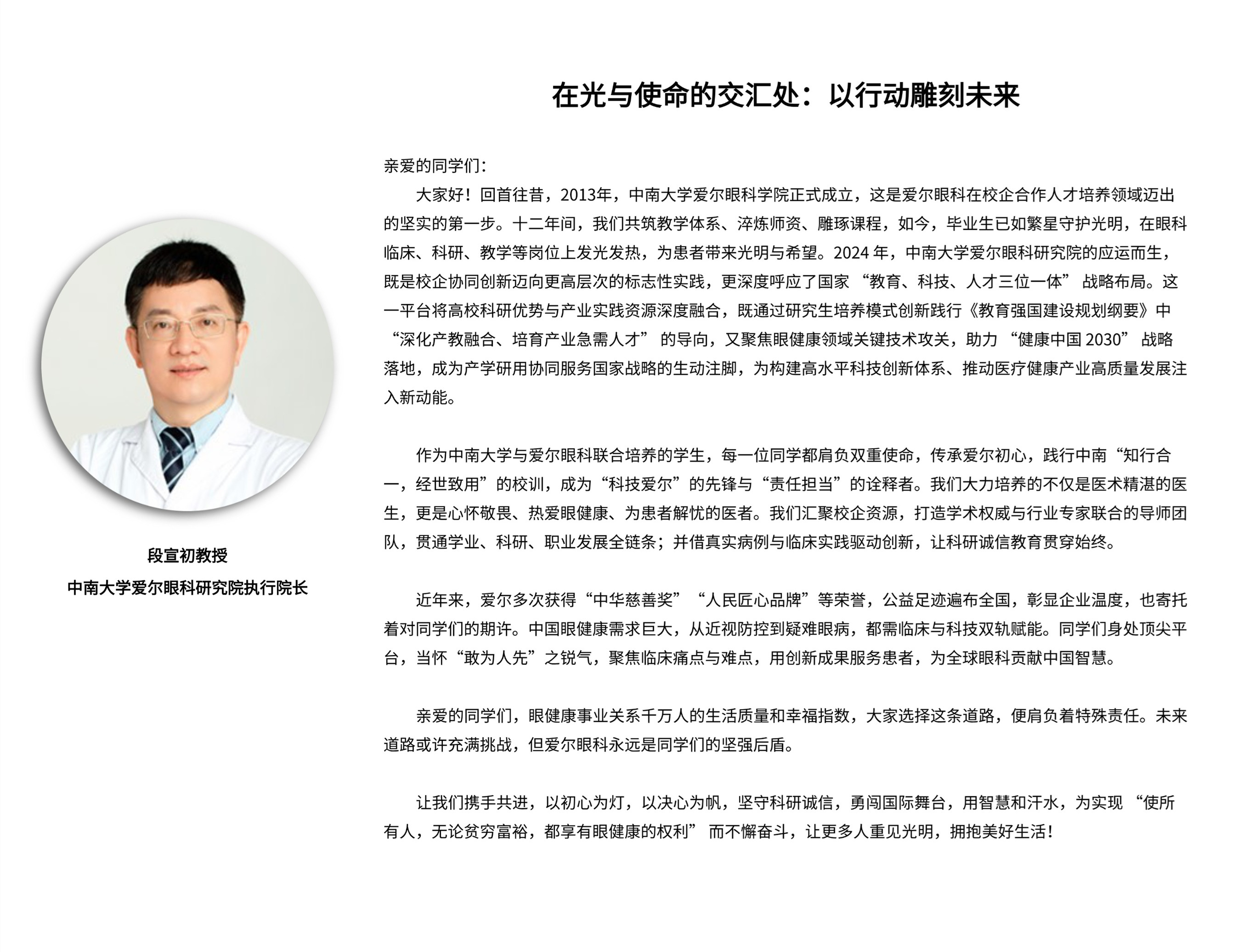 段宣初教授
中南大学爱尔眼科研究院执行院长

在光与使命的交汇处：以行动雕刻未来

亲爱的同学们：

大家好！回首往昔，2013年，中南大学爱尔眼科学院正式成立，这是爱尔眼科在校企合作人才培养领域迈出的坚实的第一步。十二年间，我们共筑教学体系、淬炼师资、雕琢课程，如今，毕业生已如繁星守护光明，在眼科临床、科研、教学等岗位上发光发热，为患者带来光明与希望。2024年，中南大学爱尔眼科研究院的应运而生，既是校企协同创新迈向更高层次的标志性实践，更深度呼应了国家“教育、科技、人才三位一体”战略布局。这一平台将高校科研优势与产业实践资源深度融合，既通过研究生培养模式创新践行《教育强国建设规划纲要》中“深化产教融合、培育产业急需人才”的导向，又聚焦眼健康领域关键技术攻关，助力“健康中国2030”战略落地，成为产学研用协同服务国家战略的生动注脚，为构建高水平科技创新体系、推动医疗健康产业高质量发展注入新动能。

作为中南大学与爱尔眼科联合培养的学生，每一位同学都肩负双重使命，传承爱尔初心，践行中南“知行合一，经世致用”的校训，成为“科技爱尔”的先锋与“责任担当”的诠释者。我们大力培养的不仅是医术精湛的医生，更是心怀敬畏、热爱眼健康、为患者解忧的医者。我们汇聚校企资源，打造学术权威与行业专家联合的导师团队，贯通学业、科研、职业发展全链条；并借真实病例与临床实践驱动创新，让科研诚信教育贯穿始终。

近年来，爱尔多次获得“中华慈善奖”“人民匠心品牌”等荣誉，公益足迹遍布全国，彰显企业温度，也寄托着对同学们的期许。中国眼健康需求巨大，从近视防控到疑难眼病，都需临床与科技双轨赋能。同学们身处顶尖平台，当怀“敢为人先”之锐气，聚焦临床痛点与难点，用创新成果服务患者，为全球眼科贡献中国智慧。

亲爱的同学们，眼健康事业关系千万人的生活质量和幸福指数，大家选择这条道路，便肩负着特殊责任。未来道路或许充满挑战，但爱尔眼科永远是同学们的坚强后盾。

让我们携手共进，以初心为灯，以决心为帆，坚守科研诚信，勇闯国际舞台，用智慧和汗水，为实现“使所有人，无论贫穷富裕，都享有眼健康的权利”而不懈奋斗，让更多人重见光明，拥抱美好生活！